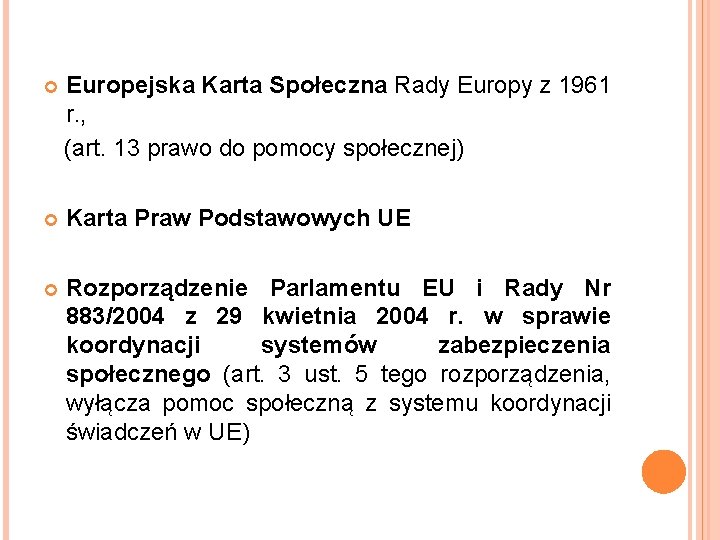 Europejska Karta Społeczna Rady Europy z 1961 r.,

(art. 13 prawo do pomocy społecznej)

Karta Praw Podstawowych UE

Rozporządzenie Parlamentu EU i Rady Nr 883/2004 z 29 kwietnia 2004 r. w sprawie koordynacji systemów zabezpieczenia społecznego (art. 3 ust. 5 tego rozporządzenia, wyłącza pomoc społeczną z systemu koordynacji świadczeń w UE)